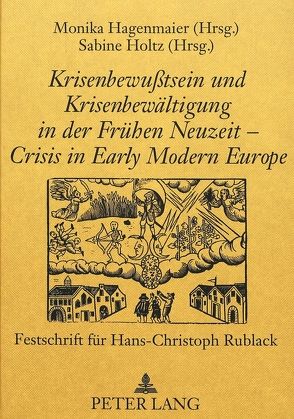 Monika Hagenmaier (Hrsg.)
Sabine Holtz (Hrsg.)

Krisenbewußtsein und Krisenbewältigung in der Frühen Neuzeit – Crisis in Early Modern Europe

Festschrift für Hans-Christoph Rublack

PETER LANG